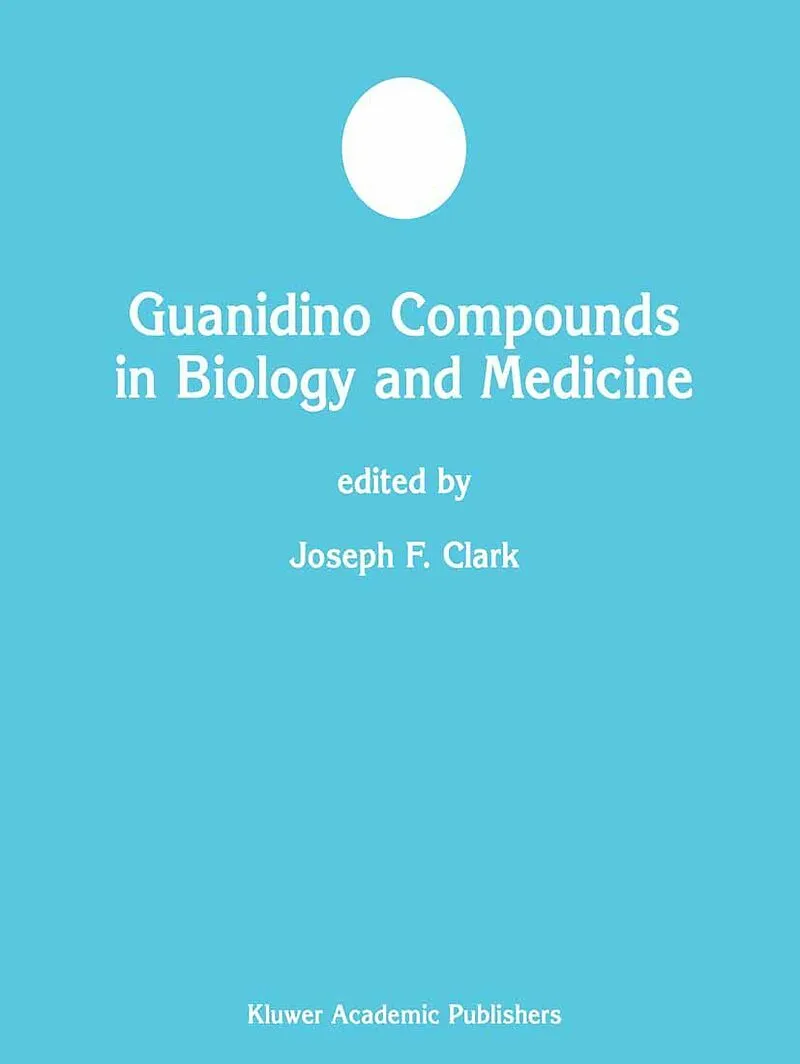 Guanidino Compounds in Biology and Medicine

edited by

Joseph F. Clark

Kluwer Academic Publishers